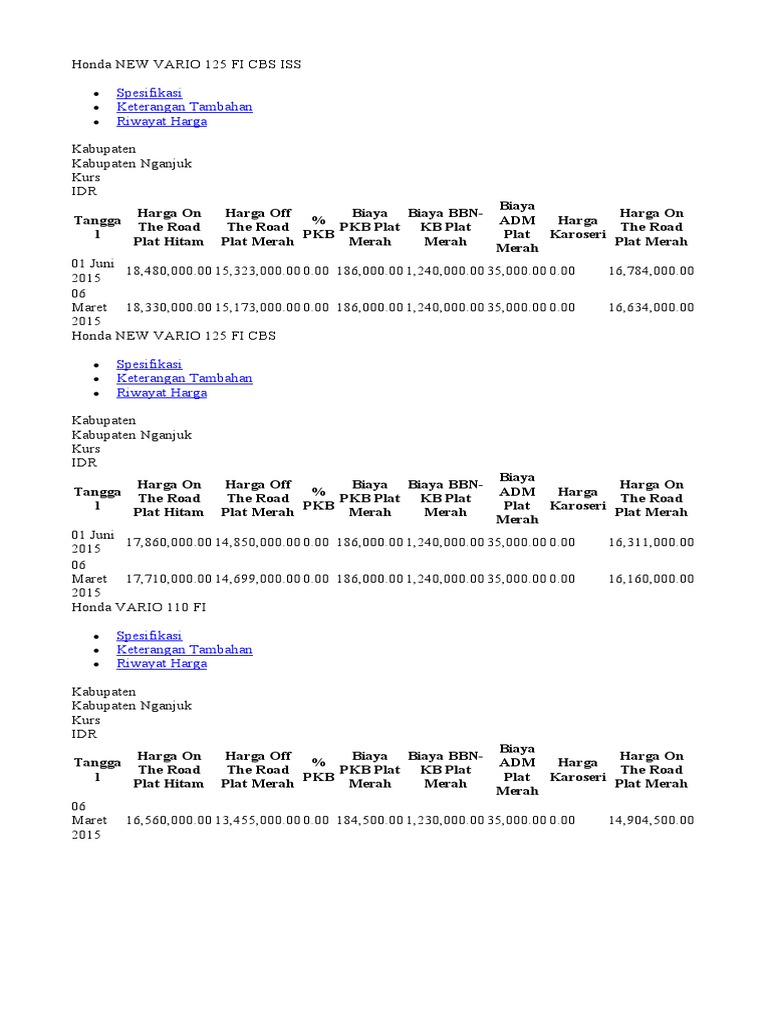 Honda NEW VARIO 125 FI CBS ISS

- Spesifikasi
- Keterangan Tambahan
- Riwayat Harga

Kabupaten
Kabupaten Nganjuk
Kurs
IDR

| Tanggal | Harga On The Road Plat Hitam | Harga Off The Road Plat Merah | % PKB | Biaya PKB Plat Merah | Biaya BBN-KB Plat Merah | Biaya ADM Plat Merah | Harga Karoseri | Harga On The Road Plat Merah |
|---|---|---|---|---|---|---|---|---|
| 01 Juni 2015 | 18,480,000.00 | 15,323,000.00 | 0.00 | 186,000.00 | 1,240,000.00 | 35,000.00 | 0.00 | 16,784,000.00 |
| 06 Maret 2015 | 18,330,000.00 | 15,173,000.00 | 0.00 | 186,000.00 | 1,240,000.00 | 35,000.00 | 0.00 | 16,634,000.00 |

Honda NEW VARIO 125 FI CBS

- Spesifikasi
- Keterangan Tambahan
- Riwayat Harga

Kabupaten
Kabupaten Nganjuk
Kurs
IDR

| Tanggal | Harga On The Road Plat Hitam | Harga Off The Road Plat Merah | % PKB | Biaya PKB Plat Merah | Biaya BBN-KB Plat Merah | Biaya ADM Plat Merah | Harga Karoseri | Harga On The Road Plat Merah |
|---|---|---|---|---|---|---|---|---|
| 01 Juni 2015 | 17,860,000.00 | 14,850,000.00 | 0.00 | 186,000.00 | 1,240,000.00 | 35,000.00 | 0.00 | 16,311,000.00 |
| 06 Maret 2015 | 17,710,000.00 | 14,699,000.00 | 0.00 | 186,000.00 | 1,240,000.00 | 35,000.00 | 0.00 | 16,160,000.00 |

Honda VARIO 110 FI

- Spesifikasi
- Keterangan Tambahan
- Riwayat Harga

Kabupaten
Kabupaten Nganjuk
Kurs
IDR

| Tanggal | Harga On The Road Plat Hitam | Harga Off The Road Plat Merah | % PKB | Biaya PKB Plat Merah | Biaya BBN-KB Plat Merah | Biaya ADM Plat Merah | Harga Karoseri | Harga On The Road Plat Merah |
|---|---|---|---|---|---|---|---|---|
| 06 Maret 2015 | 16,560,000.00 | 13,455,000.00 | 0.00 | 184,500.00 | 1,230,000.00 | 35,000.00 | 0.00 | 14,904,500.00 |